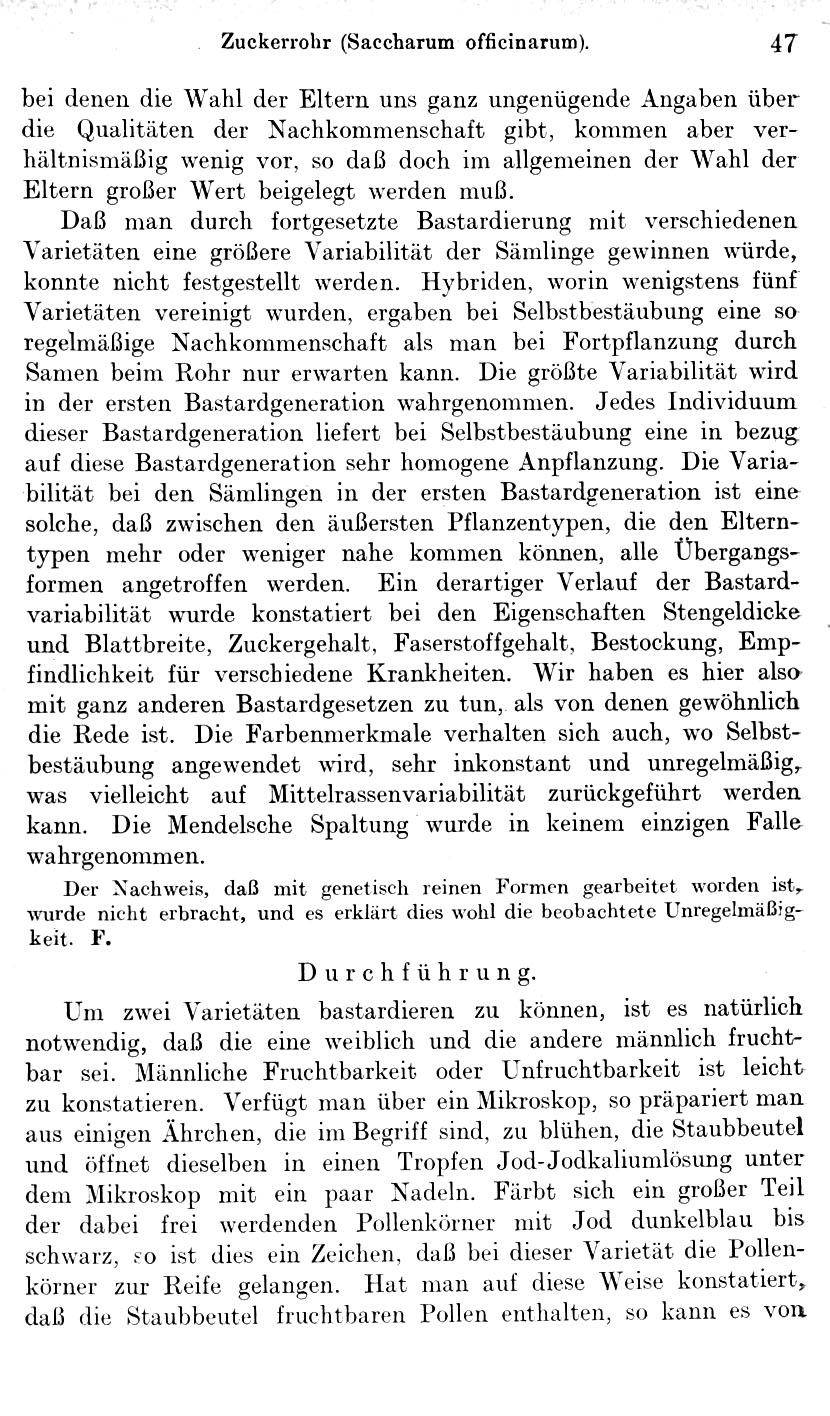 Zuckerrohr (Saccharum officinarum). 47

bei denen die Wahl der Eltern uns ganz ungenügende Angaben über die Qualitäten der Nachkommenschaft gibt, kommen aber verhältnismäßig wenig vor, so daß doch im allgemeinen der Wahl der Eltern großer Wert beigelegt werden muß.

Daß man durch fortgesetzte Bastardierung mit verschiedenen Varietäten eine größere Variabilität der Sämlinge gewinnen würde, konnte nicht festgestellt werden. Hybriden, worin wenigstens fünf Varietäten vereinigt wurden, ergaben bei Selbstbestäubung eine so regelmäßige Nachkommenschaft als man bei Fortpflanzung durch Samen beim Rohr nur erwarten kann. Die größte Variabilität wird in der ersten Bastardgeneration wahrgenommen. Jedes Individuum dieser Bastardgeneration liefert bei Selbstbestäubung eine in bezug auf diese Bastardgeneration sehr homogene Anpflanzung. Die Variabilität bei den Sämlingen in der ersten Bastardgeneration ist eine solche, daß zwischen den äußersten Pflanzentypen, die den Elterntypen mehr oder weniger nahe kommen können, alle Übergangsformen angetroffen werden. Ein derartiger Verlauf der Bastardvariabilität wurde konstatiert bei den Eigenschaften Stengeldicke und Blattbreite, Zuckergehalt, Faserstoffgehalt, Bestockung, Empfindlichkeit für verschiedene Krankheiten. Wir haben es hier also mit ganz anderen Bastardgesetzen zu tun, als von denen gewöhnlich die Rede ist. Die Farbenmerkmale verhalten sich auch, wo Selbstbestäubung angewendet wird, sehr inkonstant und unregelmäßig, was vielleicht auf Mittelrassenvariabilität zurückgeführt werden kann. Die Mendelsche Spaltung wurde in keinem einzigen Falle wahrgenommen.

Der Nachweis, daß mit genetisch reinen Formen gearbeitet worden ist, wurde nicht erbracht, und es erklärt dies wohl die beobachtete Unregelmäßigkeit. F.

Durchführung.

Um zwei Varietäten bastardieren zu können, ist es natürlich notwendig, daß die eine weiblich und die andere männlich fruchtbar sei. Männliche Fruchtbarkeit oder Unfruchtbarkeit ist leicht zu konstatieren. Verfügt man über ein Mikroskop, so präpariert man aus einigen Ährchen, die im Begriff sind, zu blühen, die Staubbeutel und öffnet dieselben in einen Tropfen Jod-Jodkaliumlösung unter dem Mikroskop mit ein paar Nadeln. Färbt sich ein großer Teil der dabei frei werdenden Pollenkörner mit Jod dunkelblau bis schwarz, so ist dies ein Zeichen, daß bei dieser Varietät die Pollenkörner zur Reife gelangen. Hat man auf diese Weise konstatiert, daß die Staubbeutel fruchtbaren Pollen enthalten, so kann es von